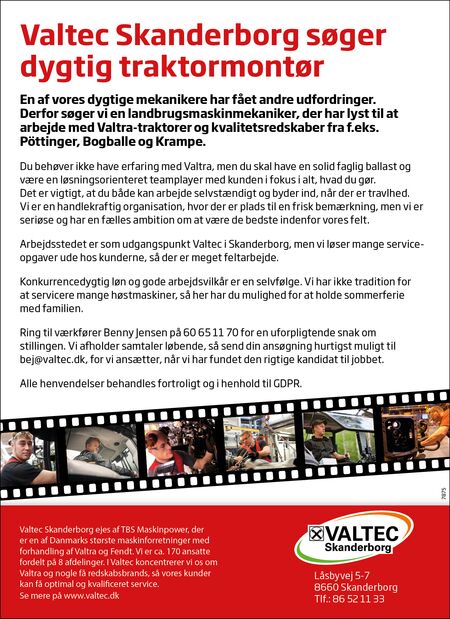 Valtec Skanderborg søger dygtig traktormontør

En af vores dygtige mekanikere har fået andre udfordringer. Derfor søger vi en landbrugsmaskinmekaniker, der har lyst til at arbejde med Valtra-traktorer og kvalitetsredskaber fra f.eks. Pöttinger, Bogballe og Krampe.

Du behøver ikke have erfaring med Valtra, men du skal have en solid faglig ballast og være en løsningsorienteret teamplayer med kunden i fokus i alt, hvad du gør. Det er vigtigt, at du både kan arbejde selvstændigt og byder ind, når der er travlhed. Vi er en handlekraftig organisation, hvor der er plads til en frisk bemærkning, men vi er seriøse og har en fælles ambition om at være de bedste indenfor vores felt.

Arbejdsstedet er som udgangspunkt Valtec i Skanderborg, men vi løser mange serviceopgaver ude hos kunderne, så der er meget feltarbejde.

Konkurrencedygtig løn og gode arbejdsvilkår er en selvfølge. Vi har ikke tradition for at servicere mange høstmaskiner, så her har du mulighed for at holde sommerferie med familien.

Ring til værkfører Benny Jensen på 60 65 11 70 for en uforpligtende snak om stillingen. Vi afholder samtaler løbende, så send din ansøgning hurtigst muligt til bej@valtec.dk, for vi ansætter, når vi har fundet den rigtige kandidat til jobbet.

Alle henvendelser behandles fortroligt og i henhold til GDPR.

7875

Valtec Skanderborg ejes af TBS Maskinpower, der er en af Danmarks største maskinforretninger med forhandling af Valtra og Fendt. Vi er ca. 170 ansatte fordelt på 8 afdelinger. I Valtec koncentrerer vi os om Valtra og nogle få redskabsbrands, så vores kunder kan få optimal og kvalificeret service.
Se mere på www.valtec.dk

VALTEC
Skanderborg

Låsbyvej 5-7
8660 Skanderborg
Tlf.: 86 52 11 33